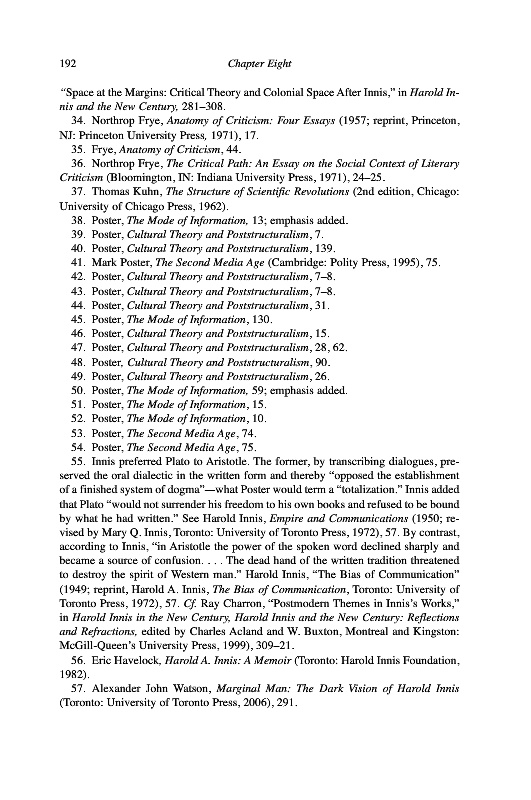 192

Chapter Eight

"Space at the Margins: Critical Theory and Colonial Space After Innis," in Harold Innis and the New Century, 281–308.

34. Northrop Frye, Anatomy of Criticism: Four Essays (1957; reprint, Princeton, NJ: Princeton University Press, 1971), 17.

35. Frye, Anatomy of Criticism, 44.

36. Northrop Frye, The Critical Path: An Essay on the Social Context of Literary Criticism (Bloomington, IN: Indiana University Press, 1971), 24–25.

37. Thomas Kuhn, The Structure of Scientific Revolutions (2nd edition, Chicago: University of Chicago Press, 1962).

38. Poster, The Mode of Information, 13; emphasis added.

39. Poster, Cultural Theory and Poststructuralism, 7.

40. Poster, Cultural Theory and Poststructuralism, 139.

41. Mark Poster, The Second Media Age (Cambridge: Polity Press, 1995), 75.

42. Poster, Cultural Theory and Poststructuralism, 7–8.

43. Poster, Cultural Theory and Poststructuralism, 7–8.

44. Poster, Cultural Theory and Poststructuralism, 31.

45. Poster, The Mode of Information, 130.

46. Poster, Cultural Theory and Poststructuralism, 15.

47. Poster, Cultural Theory and Poststructuralism, 28, 62.

48. Poster, Cultural Theory and Poststructuralism, 90.

49. Poster, Cultural Theory and Poststructuralism, 26.

50. Poster, The Mode of Information, 59; emphasis added.

51. Poster, The Mode of Information, 15.

52. Poster, The Mode of Information, 10.

53. Poster, The Second Media Age, 74.

54. Poster, The Second Media Age, 75.

55. Innis preferred Plato to Aristotle. The former, by transcribing dialogues, preserved the oral dialectic in the written form and thereby "opposed the establishment of a finished system of dogma"—what Poster would term a "totalization." Innis added that Plato "would not surrender his freedom to his own books and refused to be bound by what he had written." See Harold Innis, Empire and Communications (1950; revised by Mary Q. Innis, Toronto: University of Toronto Press, 1972), 57. By contrast, according to Innis, "in Aristotle the power of the spoken word declined sharply and became a source of confusion. . . . The dead hand of the written tradition threatened to destroy the spirit of Western man." Harold Innis, "The Bias of Communication" (1949; reprint, Harold A. Innis, The Bias of Communication, Toronto: University of Toronto Press, 1972), 57. Cf. Ray Charron, "Postmodern Themes in Innis's Works," in Harold Innis in the New Century, Harold Innis and the New Century: Reflections and Refractions, edited by Charles Acland and W. Buxton, Montreal and Kingston: McGill-Queen's University Press, 1999), 309–21.

56. Eric Havelock, Harold A. Innis: A Memoir (Toronto: Harold Innis Foundation, 1982).

57. Alexander John Watson, Marginal Man: The Dark Vision of Harold Innis (Toronto: University of Toronto Press, 2006), 291.